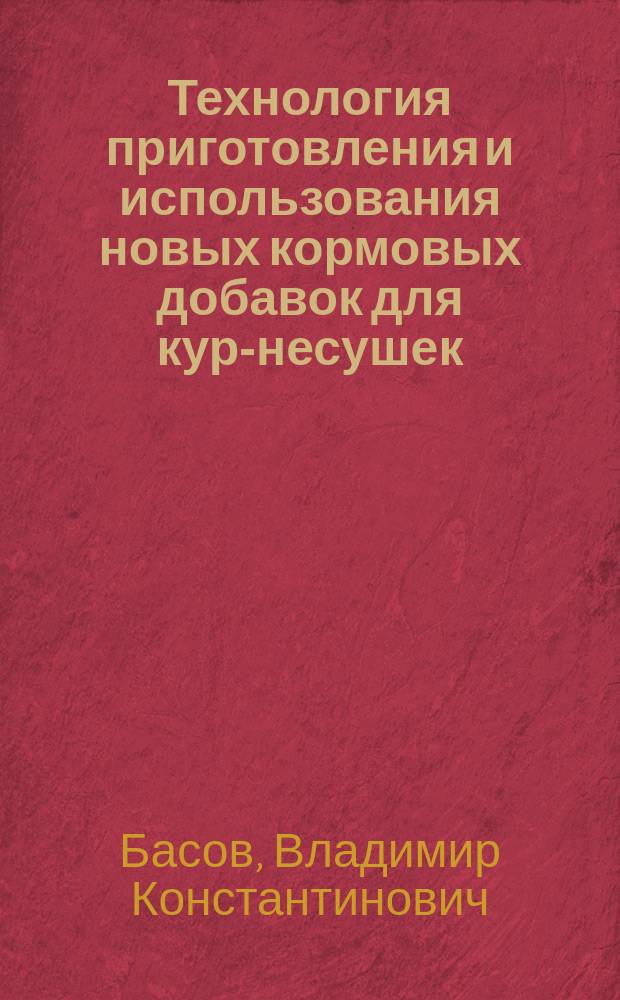 Технология приготовления и использования новых кормовых добавок для кур-несушек

Басов, Владимир Константинович